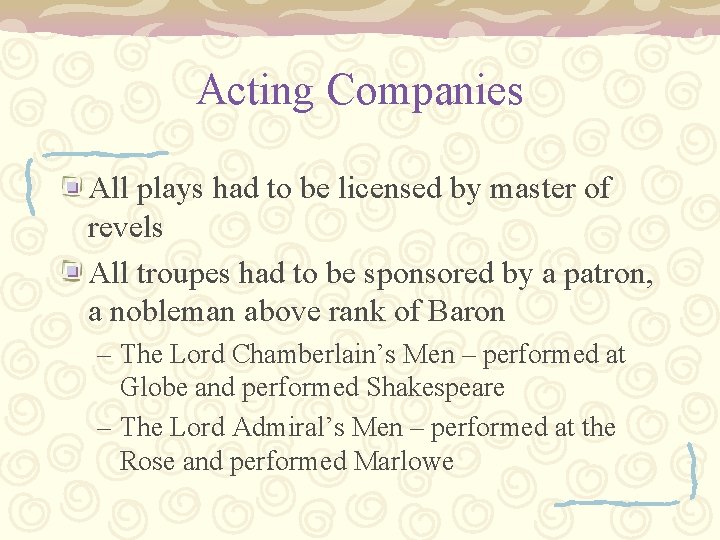 Acting Companies

• All plays had to be licensed by master of revels

• All troupes had to be sponsored by a patron, a nobleman above rank of Baron

– The Lord Chamberlain's Men – performed at Globe and performed Shakespeare

– The Lord Admiral's Men – performed at the Rose and performed Marlowe